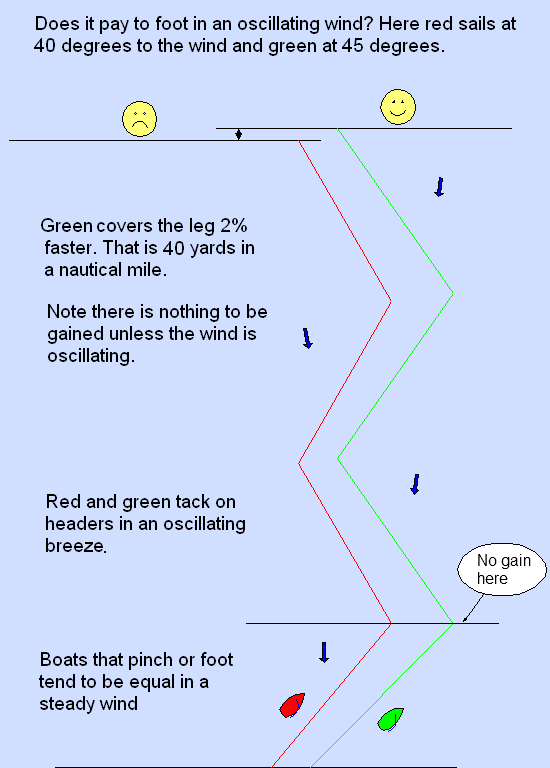 Does it pay to foot in an oscillating wind? Here red sails at 40 degrees to the wind and green at 45 degrees.

Green covers the leg 2% faster. That is 40 yards in a nautical mile.

Note there is nothing to be gained unless the wind is oscillating.

Red and green tack on headers in an oscillating breeze.

No gain here

Boats that pinch or foot tend to be equal in a steady wind